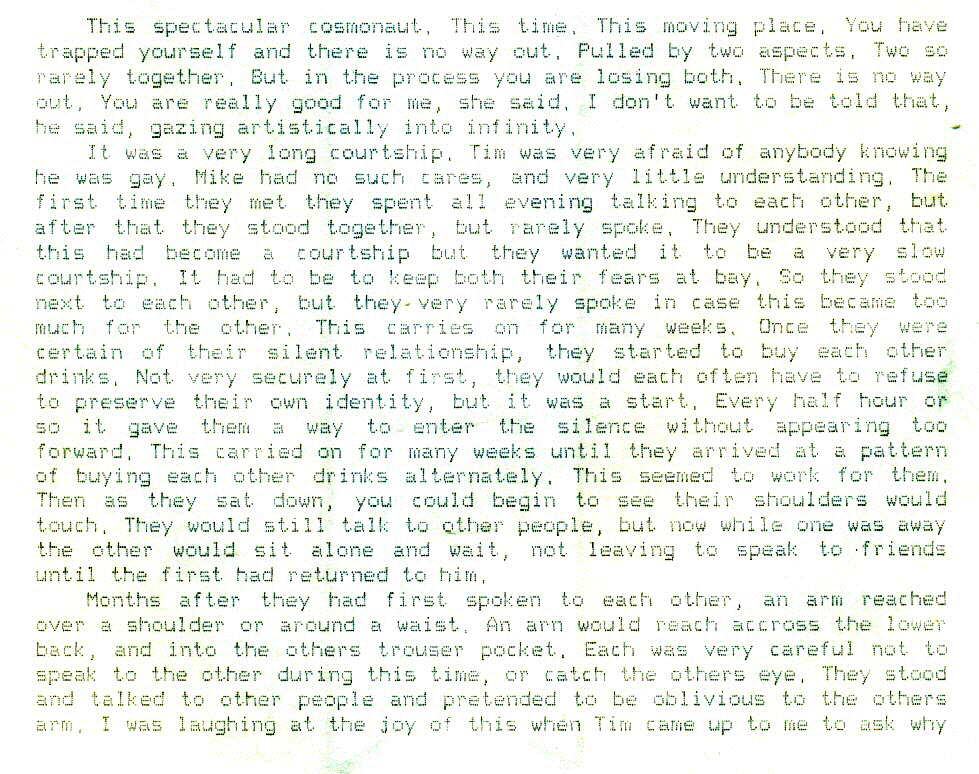 This spectacular cosmonaut. This time. This moving place. You have trapped yourself and there is no way out. Pulled by two aspects. Two so rarely together. But in the process you are losing both. There is no way out. You are really good for me, she said. I don't want to be told that, he said, gazing artistically into infinity.

It was a very long courtship. Tim was very afraid of anybody knowing he was gay. Mike had no such cares, and very little understanding. The first time they met they spent all evening talking to each other, but after that they stood together, but rarely spoke. They understood that this had become a courtship but they wanted it to be a very slow courtship. It had to be to keep both their fears at bay. So they stood next to each other, but they very rarely spoke in case this became too much for the other. This carries on for many weeks. Once they were certain of their silent relationship, they started to buy each other drinks. Not very securely at first, they would each often have to refuse to preserve their own identity, but it was a start. Every half hour or so it gave them a way to enter the silence without appearing too forward. This carried on for many weeks until they arrived at a pattern of buying each other drinks alternately. This seemed to work for them. Then as they sat down, you could begin to see their shoulders would touch. They would still talk to other people, but now while one was away the other would sit alone and wait, not leaving to speak to friends until the first had returned to him.

Months after they had first spoken to each other, an arm reached over a shoulder or around a waist. An arn would reach accross the lower back, and into the others trouser pocket. Each was very careful not to speak to the other during this time, or catch the others eye. They stood and talked to other people and pretended to be oblivious to the others arm. I was laughing at the joy of this when Tim came up to me to ask why